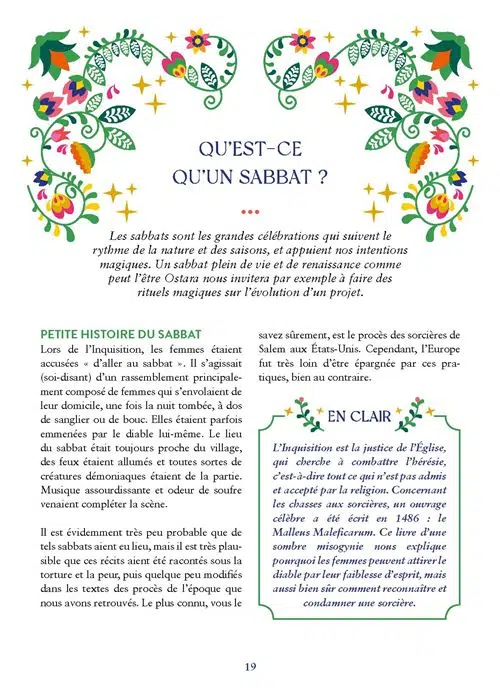 QU'EST-CE QU'UN SABBAT ?

Les sabbats sont les grandes célébrations qui suivent le rythme de la nature et des saisons, et appuient nos intentions magiques. Un sabbat plein de vie et de renaissance comme peut l'être Ostara nous invitera par exemple à faire des rituels magiques sur l'évolution d'un projet.

PETITE HISTOIRE DU SABBAT

Lors de l'Inquisition, les femmes étaient accusées « d'aller au sabbat ». Il s'agissait (soi-disant) d'un rassemblement principalement composé de femmes qui s'envolaient de leur domicile, une fois la nuit tombée, à dos de sanglier ou de bouc. Elles étaient parfois emmenées par le diable lui-même. Le lieu du sabbat était toujours proche du village, des feux étaient allumés et toutes sortes de créatures démoniaques étaient de la partie. Musique assourdissante et odeur de soufre venaient compléter la scène.

Il est évidemment très peu probable que de tels sabbats aient eu lieu, mais il est très plausible que ces récits aient été racontés sous la torture et la peur, puis quelque peu modifiés dans les textes des procès de l'époque que nous avons retrouvés. Le plus connu, vous le savez sûrement, est le procès des sorcières de Salem aux États-Unis. Cependant, l'Europe fut très loin d'être épargnée par ces pratiques, bien au contraire.

EN CLAIR

L'Inquisition est la justice de l'Église, qui cherche à combattre l'hérésie, c'est-à-dire tout ce qui n'est pas admis et accepté par la religion. Concernant les chasses aux sorcières, un ouvrage célèbre a été écrit en 1486 : le Malleus Maleficarum. Ce livre d'une sombre misogynie nous explique pourquoi les femmes peuvent attirer le diable par leur faiblesse d'esprit, mais aussi bien sûr comment reconnaître et condamner une sorcière.

19